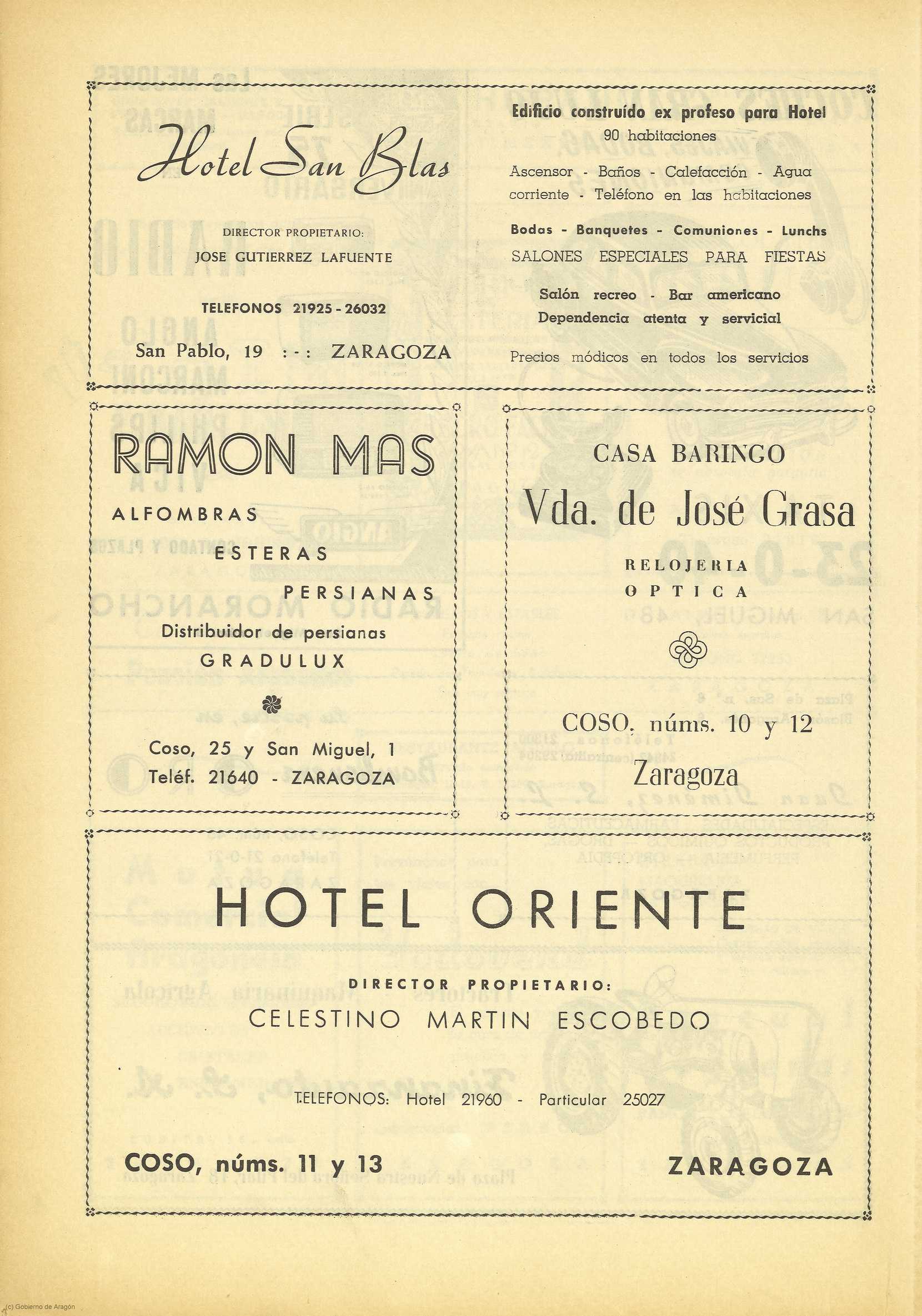 Hotel San Blas

DIRECTOR PROPIETARIO:
JOSE GUTIERREZ LAFUENTE

TELEFONOS 21925 - 26032

San Pablo, 19 : - : ZARAGOZA

Edificio construído ex profeso para Hotel
90 habitaciones

Ascensor - Baños - Calefacción - Agua corriente - Teléfono en las habitaciones

Bodas - Banquetes - Comuniones - Lunchs
SALONES ESPECIALES PARA FIESTAS

Salón recreo - Bar americano
Dependencia atenta y servicial

Precios módicos en todos los servicios

RAMON MAS

ALFOMBRAS
ESTERAS
PERSIANAS
Distribuidor de persianas
GRADULUX

Coso, 25 y San Miguel, 1
Teléf. 21640 - ZARAGOZA

CASA BARINGO
Vda. de José Grasa

RELOJERIA
OPTICA

COSO, núms. 10 y 12
Zaragoza

HOTEL ORIENTE

DIRECTOR PROPIETARIO:
CELESTINO MARTIN ESCOBEDO

TELEFONOS: Hotel 21960 - Particular 25027

COSO, núms. 11 y 13

ZARAGOZA

(c) Gobierno de Aragón